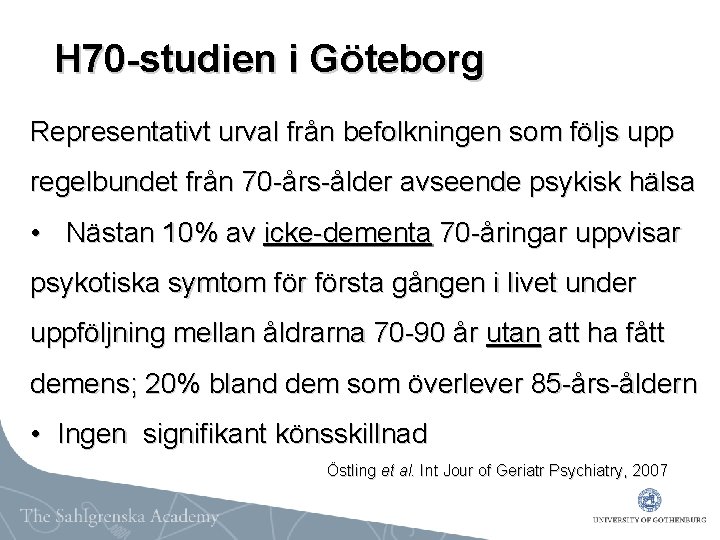 H70-studien i Göteborg

Representativt urval från befolkningen som följs upp regelbundet från 70-års-ålder avseende psykisk hälsa

• Nästan 10% av icke-dementa 70-åringar uppvisar psykotiska symtom för första gången i livet under uppföljning mellan åldrarna 70-90 år utan att ha fått demens; 20% bland dem som överlever 85-års-åldern

• Ingen signifikant könsskillnad

Östling et al. Int Jour of Geriatr Psychiatry, 2007

The Sahlgrenska Academy

UNIVERSITY OF GOTHENBURG